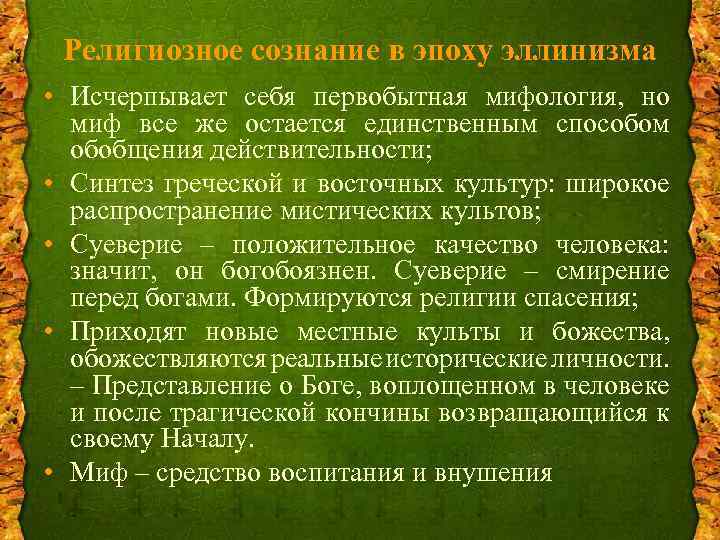 Религиозное сознание в эпоху эллинизма

• Исчерпывает себя первобытная мифология, но миф все же остается единственным способом обобщения действительности;

• Синтез греческой и восточных культур: широкое распространение мистических культов;

• Суеверие – положительное качество человека: значит, он богобоязнен. Суеверие – смирение перед богами. Формируются религии спасения;

• Приходят новые местные культы и божества, обожествляются реальные исторические личности. – Представление о Боге, воплощенном в человеке и после трагической кончины возвращающийся к своему Началу.

• Миф – средство воспитания и внушения